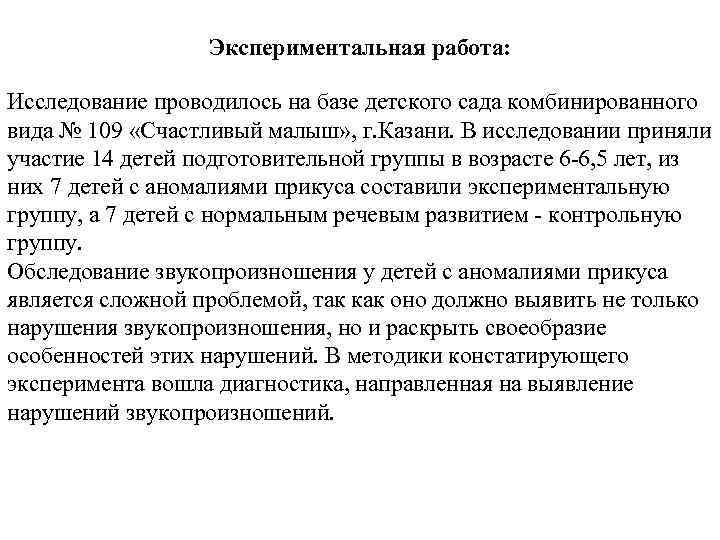 Экспериментальная работа:

Исследование проводилось на базе детского сада комбинированного вида № 109 «Счастливый малыш», г.Казани. В исследовании приняли участие 14 детей подготовительной группы в возрасте 6-6,5 лет, из них 7 детей с аномалиями прикуса составили экспериментальную группу, а 7 детей с нормальным речевым развитием - контрольную группу.
Обследование звукопроизношения у детей с аномалиями прикуса является сложной проблемой, так как оно должно выявить не только нарушения звукопроизношения, но и раскрыть своеобразие особенностей этих нарушений. В методики констатирующего эксперимента вошла диагностика, направленная на выявление нарушений звукопроизношений.